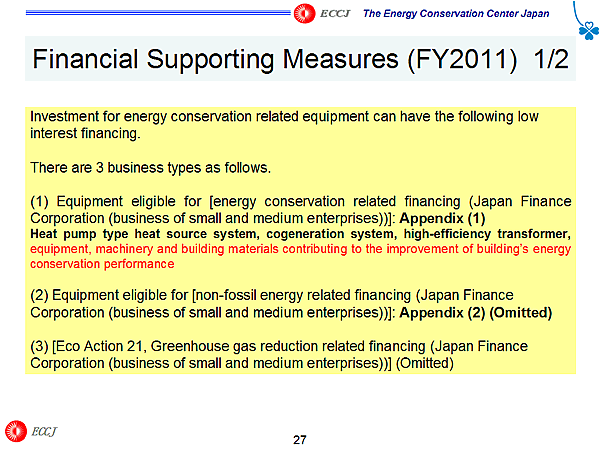 ECCJ The Energy Conservation Center Japan

Financial Supporting Measures (FY2011) 1/2

Investment for energy conservation related equipment can have the following low interest financing.

There are 3 business types as follows.

(1) Equipment eligible for [energy conservation related financing (Japan Finance Corporation (business of small and medium enterprises))]: Appendix (1)
Heat pump type heat source system, cogeneration system, high-efficiency transformer, equipment, machinery and building materials contributing to the improvement of building's energy conservation performance

(2) Equipment eligible for [non-fossil energy related financing (Japan Finance Corporation (business of small and medium enterprises))]: Appendix (2) (Omitted)

(3) [Eco Action 21, Greenhouse gas reduction related financing (Japan Finance Corporation (business of small and medium enterprises))] (Omitted)

ECCJ

27